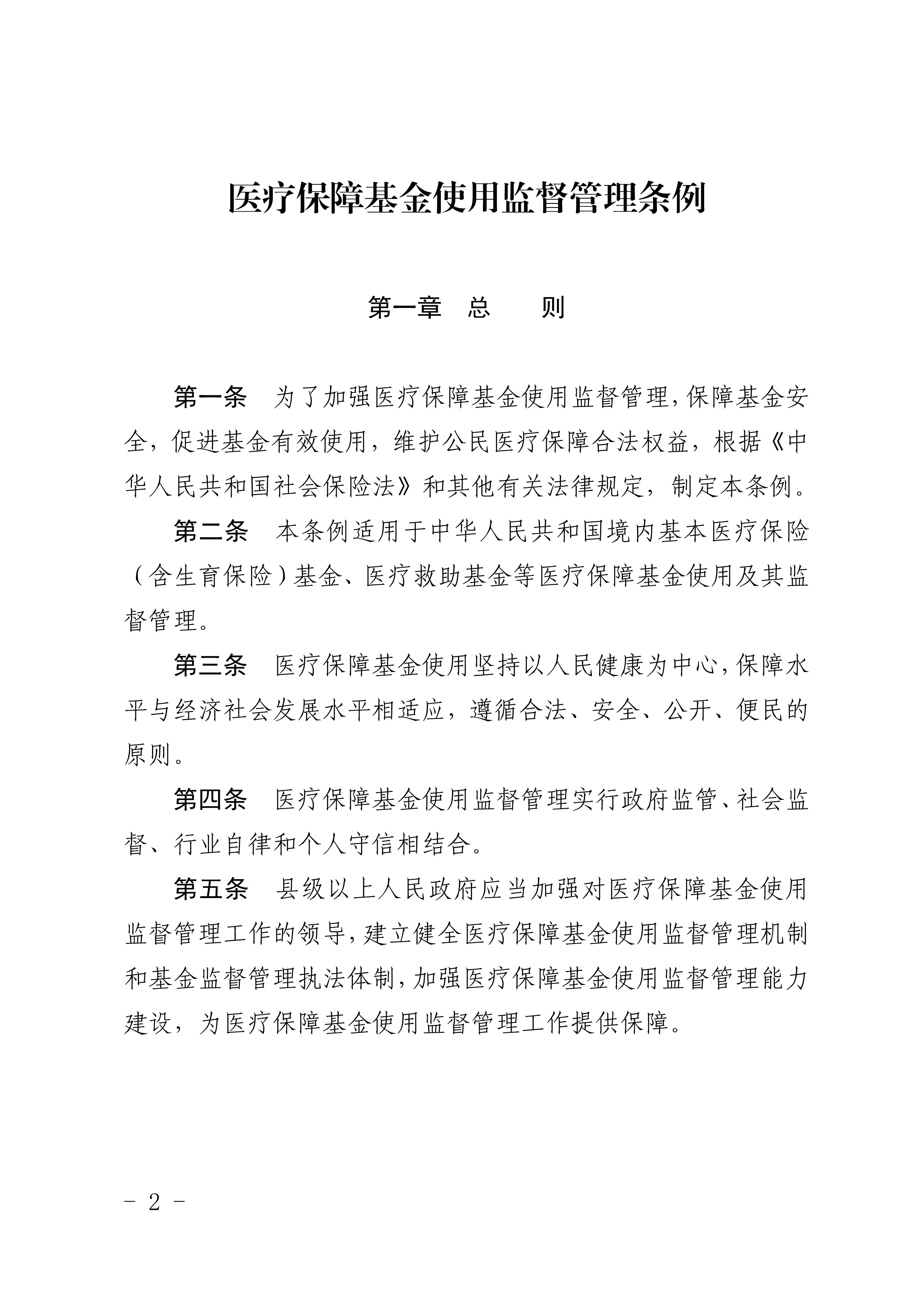 医疗保障基金使用监督管理条例

第一章　总　　则

第一条　为了加强医疗保障基金使用监督管理，保障基金安全，促进基金有效使用，维护公民医疗保障合法权益，根据《中华人民共和国社会保险法》和其他有关法律规定，制定本条例。

第二条　本条例适用于中华人民共和国境内基本医疗保险（含生育保险）基金、医疗救助基金等医疗保障基金使用及其监督管理。

第三条　医疗保障基金使用坚持以人民健康为中心，保障水平与经济社会发展水平相适应，遵循合法、安全、公开、便民的原则。

第四条　医疗保障基金使用监督管理实行政府监管、社会监督、行业自律和个人守信相结合。

第五条　县级以上人民政府应当加强对医疗保障基金使用监督管理工作的领导，建立健全医疗保障基金使用监督管理机制和基金监督管理执法体制，加强医疗保障基金使用监督管理能力建设，为医疗保障基金使用监督管理工作提供保障。

－ 2 －